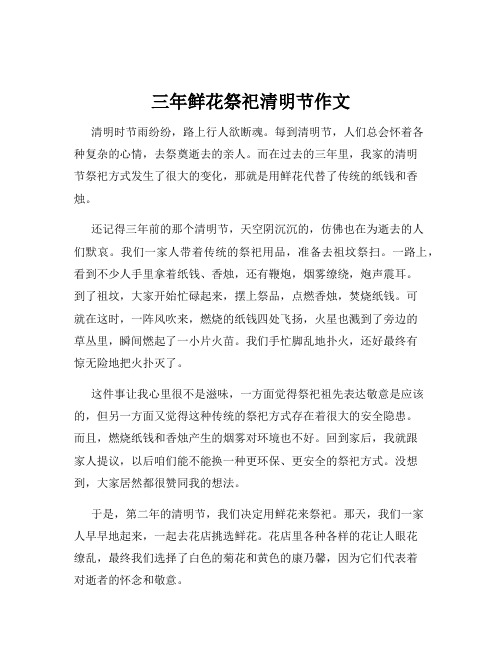 三年鲜花祭祀清明节作文

清明时节雨纷纷，路上行人欲断魂。每到清明节，人们总会怀着各种复杂的心情，去祭奠逝去的亲人。而在过去的三年里，我家的清明节祭祀方式发生了很大的变化，那就是用鲜花代替了传统的纸钱和香烛。

还记得三年前的那个清明节，天空阴沉沉的，仿佛也在为逝去的人们默哀。我们一家人带着传统的祭祀用品，准备去祖坟祭扫。一路上，看到不少人手里拿着纸钱、香烛，还有鞭炮，烟雾缭绕，炮声震耳。到了祖坟，大家开始忙碌起来，摆上祭品，点燃香烛，焚烧纸钱。可就在这时，一阵风吹来，燃烧的纸钱四处飞扬，火星也溅到了旁边的草丛里，瞬间燃起了一小片火苗。我们手忙脚乱地扑火，还好最终有惊无险地把火扑灭了。

这件事让我心里很不是滋味，一方面觉得祭祀祖先表达敬意是应该的，但另一方面又觉得这种传统的祭祀方式存在着很大的安全隐患。而且，燃烧纸钱和香烛产生的烟雾对环境也不好。回到家后，我就跟家人提议，以后咱们能不能换一种更环保、更安全的祭祀方式。没想到，大家居然都很赞同我的想法。

于是，第二年的清明节，我们决定用鲜花来祭祀。那天，我们一家人早早地起来，一起去花店挑选鲜花。花店里各种各样的花让人眼花缭乱，最终我们选择了白色的菊花和黄色的康乃馨，因为它们代表着对逝者的怀念和敬意。